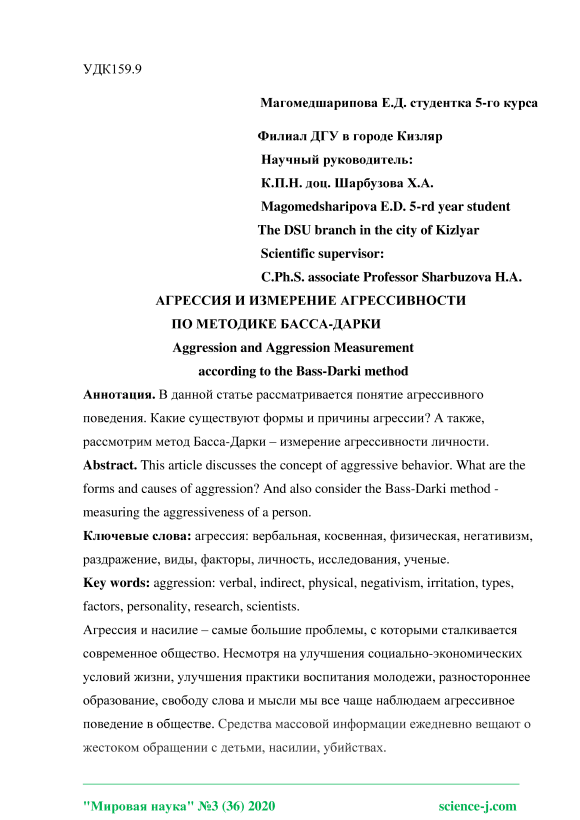 УДК159.9

Магомедшарипова Е.Д. студентка 5-го курса

Филиал ДГУ в городе Кизляр

Научный руководитель:

К.П.Н. доц. Шарбузова Х.А.

Magomedsharipova E.D. 5-rd year student

The DSU branch in the city of Kizlyar

Scientific supervisor:

C.Ph.S. associate Professor Sharbuzova H.A.

АГРЕССИЯ И ИЗМЕРЕНИЕ АГРЕССИВНОСТИ ПО МЕТОДИКЕ БАССА-ДАРКИ

Aggression and Aggression Measurement according to the Bass-Darki method

Аннотация. В данной статье рассматривается понятие агрессивного поведения. Какие существуют формы и причины агрессии? А также, рассмотрим метод Басса-Дарки – измерение агрессивности личности.

Abstract. This article discusses the concept of aggressive behavior. What are the forms and causes of aggression? And also consider the Bass-Darki method - measuring the aggressiveness of a person.

Ключевые слова: агрессия: вербальная, косвенная, физическая, негативизм, раздражение, виды, факторы, личность, исследования, ученые.

Key words: aggression: verbal, indirect, physical, negativism, irritation, types, factors, personality, research, scientists.

Агрессия и насилие – самые большие проблемы, с которыми сталкивается современное общество. Несмотря на улучшения социально-экономических условий жизни, улучшения практики воспитания молодежи, разностороннее образование, свободу слова и мысли мы все чаще наблюдаем агрессивное поведение в обществе. Средства массовой информации ежедневно вещают о жестоком обращении с детьми, насилии, убийствах.

"Мировая наука" №3 (36) 2020 science-j.com